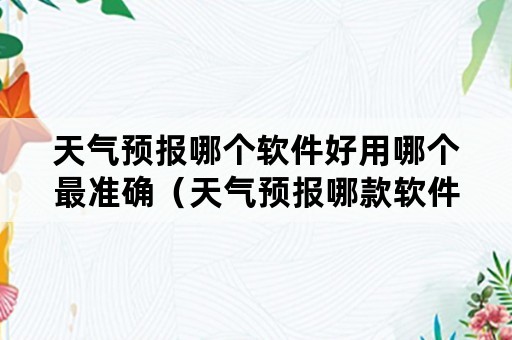 天气预报哪个软件好用哪个最准确（天气预报哪款软件